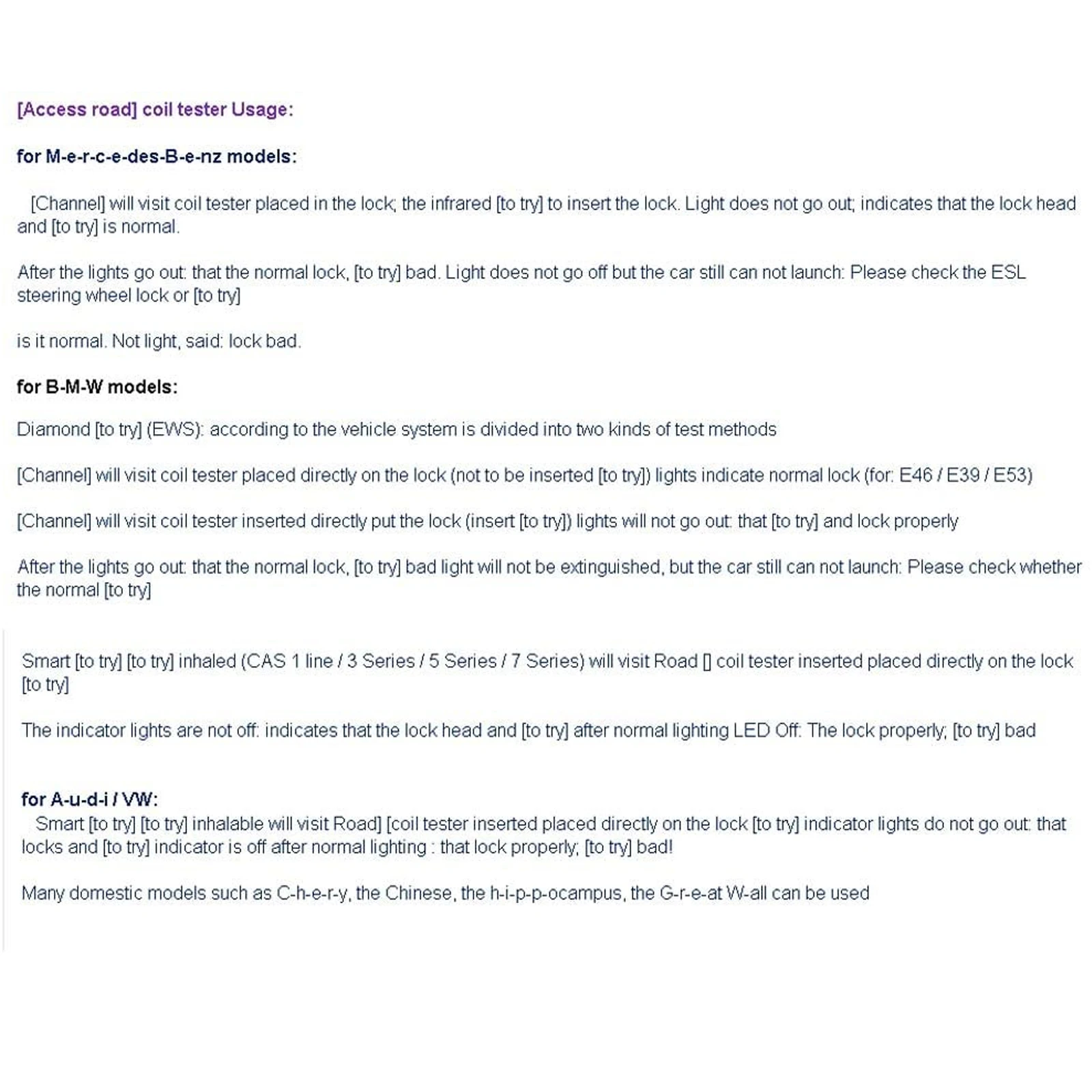 [Access road] coil tester Usage:

for M-e-r-c-e-des-B-e-nz models:

[Channel] will visit coil tester placed in the lock; the infrared [to try] to insert the lock. Light does not go out; indicates that the lock head and [to try] is normal.

After the lights go out: that the normal lock, [to try] bad. Light does not go off but the car still can not launch: Please check the ESL steering wheel lock or [to try]

is it normal. Not light, said: lock bad.

for B-M-W models:

Diamond [to try] (EWS): according to the vehicle system is divided into two kinds of test methods

[Channel] will visit coil tester placed directly on the lock (not to be inserted [to try]) lights indicate normal lock (for: E46 / E39 / E53)

[Channel] will visit coil tester inserted directly put the lock (insert [to try]) lights will not go out: that [to try] and lock properly

After the lights go out: that the normal lock, [to try] bad light will not be extinguished, but the car still can not launch: Please check whether the normal [to try]

Smart [to try] [to try] inhaled (CAS 1 line / 3 Series / 5 Series / 7 Series) will visit Road [] coil tester inserted placed directly on the lock [to try]

The indicator lights are not off: indicates that the lock head and [to try] after normal lighting LED Off: The lock properly; [to try] bad

for A-u-d-i / VW:
Smart [to try] [to try] inhalable will visit Road] [coil tester inserted placed directly on the lock [to try] indicator lights do not go out: that locks and [to try] indicator is off after normal lighting : that lock properly; [to try] bad!

Many domestic models such as C-h-e-r-y, the Chinese, the h-i-p-p-ocampus, the G-r-e-at W-all can be used